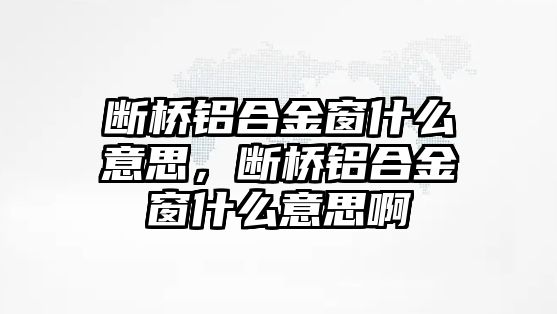 断桥铝合金窗什么意思，断桥铝合金窗什么意思啊